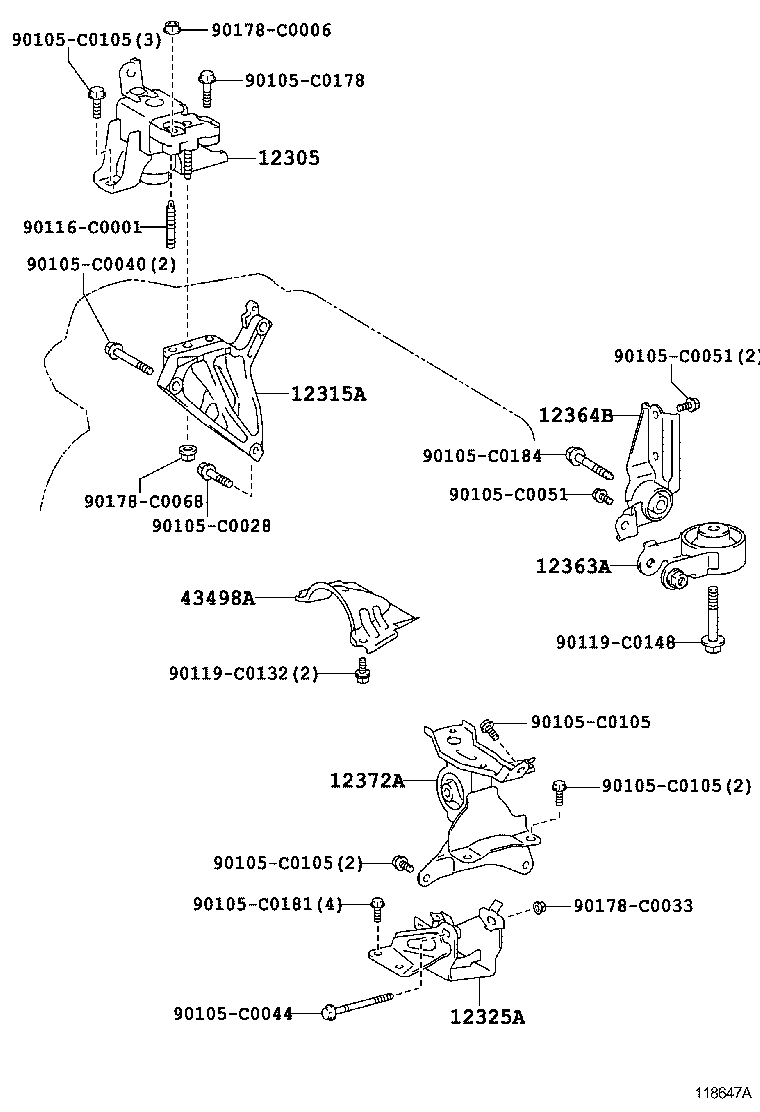 90105-C0105(3)
90178-C0006
90105-C0178
12305
90116-C0001
90105-C0040(2)
12315A
90178-C0068
90105-C0028
90105-C0051(2)
12364B
90105-C0184
90105-C0051
12363A
90119-C0148
43498A
90119-C0132(2)
90105-C0105
12372A
90105-C0105(2)
90105-C0105(2)
90105-C0181(4)
90178-C0033
90105-C0044
12325A
118647A